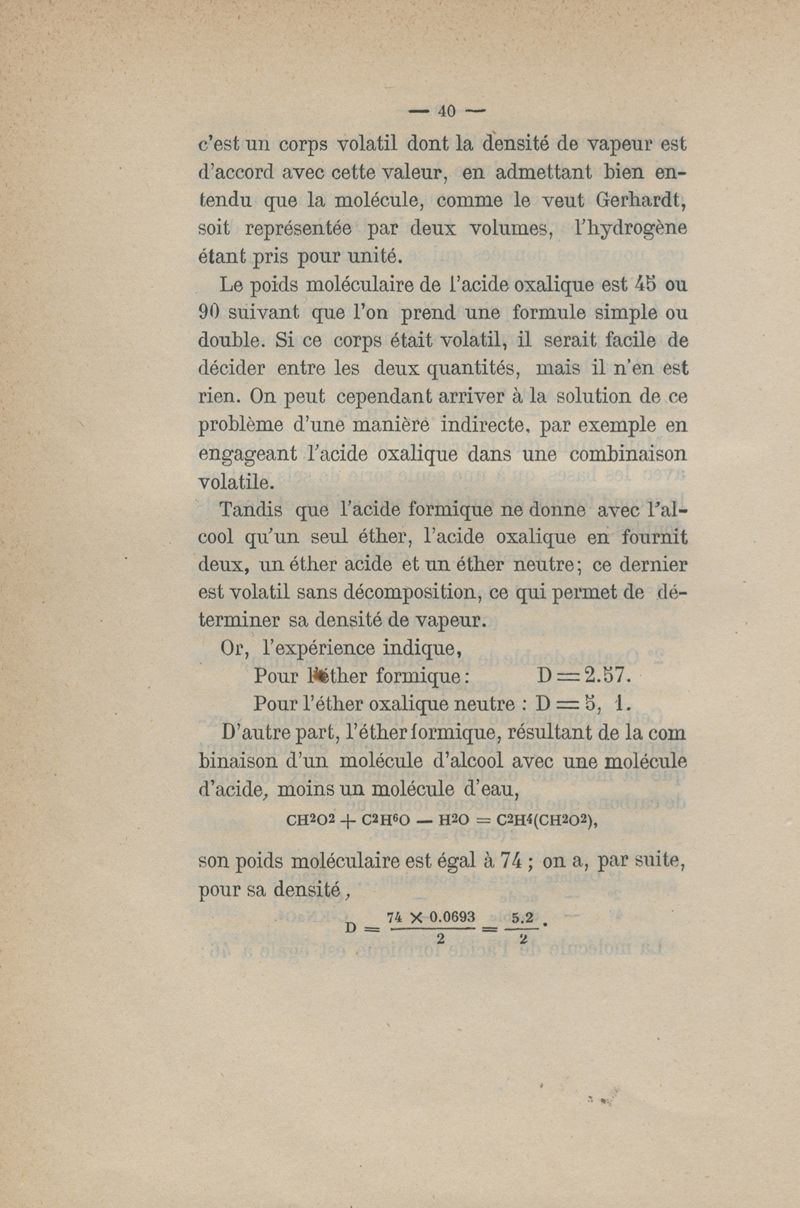 — 40 —

c'est un corps volatil dont la densité de vapeur est d'accord avec cette valeur, en admettant bien entendu que la molécule, comme le veut Gerhardt, soit représentée par deux volumes, l'hydrogène étant pris pour unité.

Le poids moléculaire de l'acide oxalique est 45 ou 90 suivant que l'on prend une formule simple ou double. Si ce corps était volatil, il serait facile de décider entre les deux quantités, mais il n'en est rien. On peut cependant arriver à la solution de ce problème d'une manière indirecte, par exemple en engageant l'acide oxalique dans une combinaison volatile.

Tandis que l'acide formique ne donne avec l'alcool qu'un seul éther, l'acide oxalique en fournit deux, un éther acide et un éther neutre; ce dernier est volatil sans décomposition, ce qui permet de déterminer sa densité de vapeur.

Or, l'expérience indique,

Pour l'éther formique: D = 2.57.

Pour l'éther oxalique neutre : D = 5, 1.

D'autre part, l'éther formique, résultant de la com binaison d'un molécule d'alcool avec une molécule d'acide, moins un molécule d'eau,

$CH^2O^2 + C^2H^6O - H^2O = C^2H^4(CH^2O^2)$,

son poids moléculaire est égal à 74 ; on a, par suite, pour sa densité,

$D = \frac{74 \times 0.0693}{2} = \frac{5.2}{2}$.